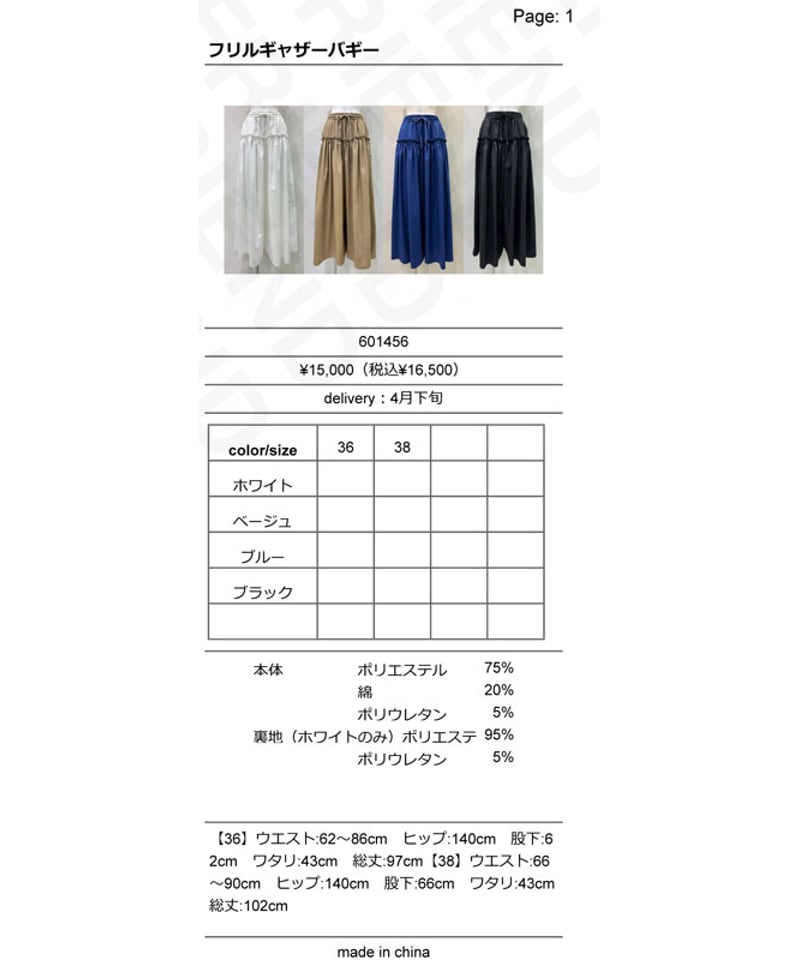 Page: 1

フリルギャザーバギー

601456

¥15,000（税込¥16,500）

delivery：4月下旬

| color/size | 36 | 38 |  |  |
|---|---|---|---|---|
| ホワイト |  |  |  |  |
| ベージュ |  |  |  |  |
| ブルー |  |  |  |  |
| ブラック |  |  |  |  |
|  |  |  |  |  |

本体 ポリエステル 75%
綿 20%
ポリウレタン 5%
裏地（ホワイトのみ）ポリエステ 95%
ポリウレタン 5%

【36】ウエスト:62～86cm ヒップ:140cm 股下:62cm ワタリ:43cm 総丈:97cm【38】ウエスト:66～90cm ヒップ:140cm 股下:66cm ワタリ:43cm 総丈:102cm

made in china